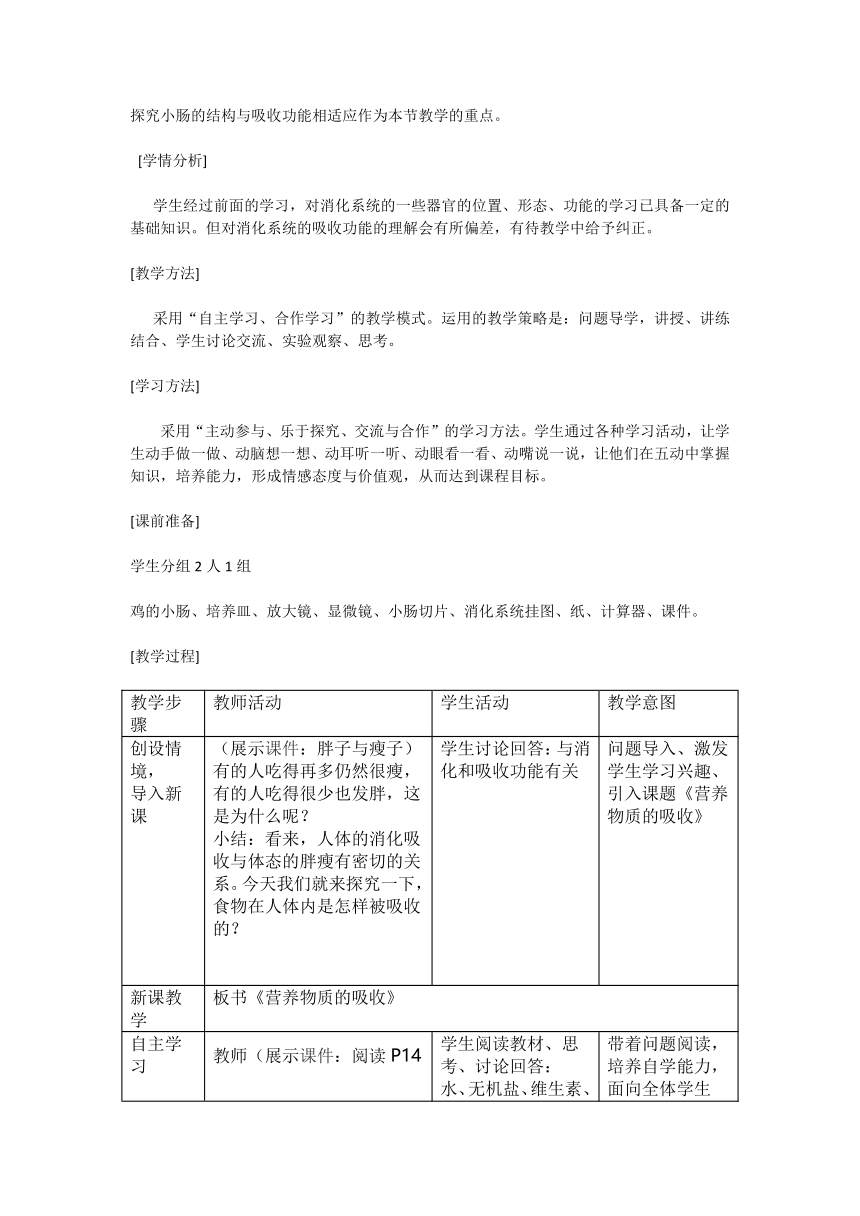 探究小肠的结构与吸收功能相适应作为本节教学的重点。

[学情分析]

学生经过前面的学习，对消化系统的一些器官的位置、形态、功能的学习已具备一定的基础知识。但对消化系统的吸收功能的理解会有所偏差，有待教学中给予纠正。

[教学方法]

采用“自主学习、合作学习”的教学模式。运用的教学策略是：问题导学，讲授、讲练结合、学生讨论交流、实验观察、思考。

[学习方法]

采用“主动参与、乐于探究、交流与合作”的学习方法。学生通过各种学习活动，让学生动手做一做、动脑想一想、动耳听一听、动眼看一看、动嘴说一说，让他们在五动中掌握知识，培养能力，形成情感态度与价值观，从而达到课程目标。

[课前准备]

学生分组 2 人 1 组

鸡的小肠、培养皿、放大镜、显微镜、小肠切片、消化系统挂图、纸、计算器、课件。

[教学过程]

| 教学步骤 | 教师活动 | 学生活动 | 教学意图 |
|---|---|---|---|
| 创设情境，导入新课 | （展示课件：胖子与瘦子）有的人吃得再多仍然很瘦，有的人吃得很少也发胖，这是为什么呢？ 小结：看来，人体的消化吸收与体态的胖瘦有密切的关系。今天我们就来探究一下，食物在人体内是怎样被吸收的？ | 学生讨论回答：与消化和吸收功能有关 | 问题导入、激发学生学习兴趣、引入课题《营养物质的吸收》 |
| 新课教学 | 板书《营养物质的吸收》 | | |
| 自主学习 | 教师（展示课件：阅读 P14 | 学生阅读教材、思考、讨论回答：水、无机盐、维生素、 | 带着问题阅读，培养自学能力，面向全体学生 |